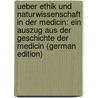 ueber ethik und naturwissenschaft in der medicin: ein auszug aus der geschichte der medicin (german edition)